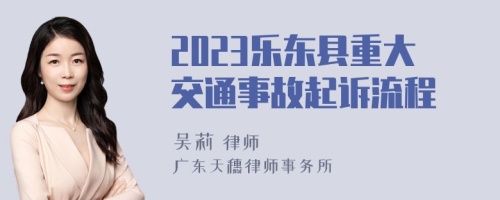 2023乐东县重大交通事故起诉流程

吴莉 律师
广东天穗律师事务所